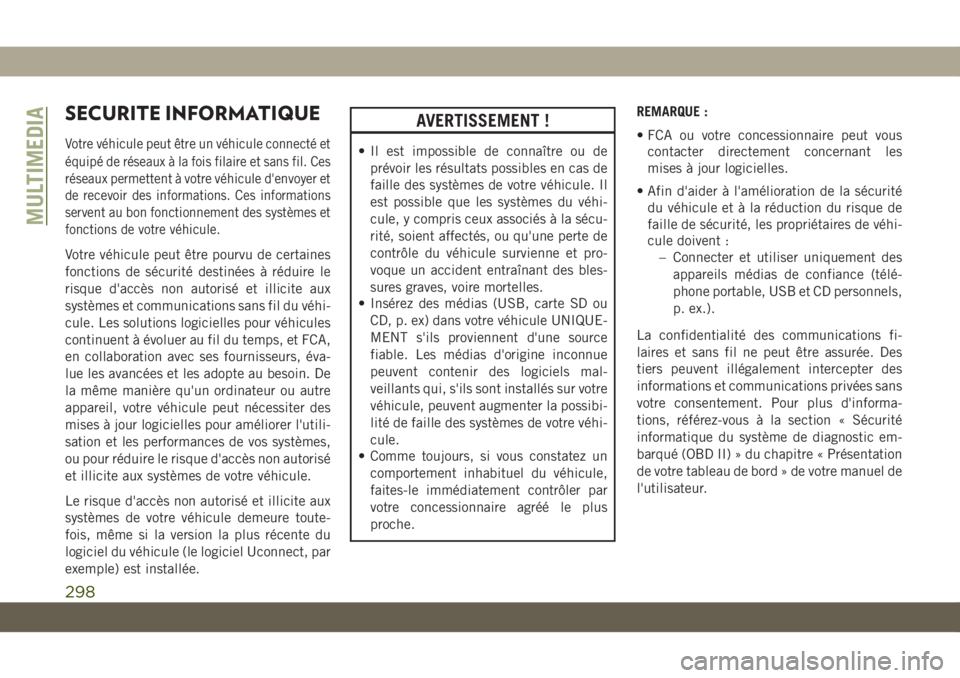 MULTIMEDIA

SECURITE INFORMATIQUE

Votre véhicule peut être un véhicule connecté et équipé de réseaux à la fois filaire et sans fil. Ces réseaux permettent à votre véhicule d'envoyer et de recevoir des informations. Ces informations servent au bon fonctionnement des systèmes et fonctions de votre véhicule.

Votre véhicule peut être pourvu de certaines fonctions de sécurité destinées à réduire le risque d'accès non autorisé et illicite aux systèmes et communications sans fil du véhicule. Les solutions logicielles pour véhicules continuent à évoluer au fil du temps, et FCA, en collaboration avec ses fournisseurs, évalue les avancées et les adopte au besoin. De la même manière qu'un ordinateur ou autre appareil, votre véhicule peut nécessiter des mises à jour logicielles pour améliorer l'utilisation et les performances de vos systèmes, ou pour réduire le risque d'accès non autorisé et illicite aux systèmes de votre véhicule.

Le risque d'accès non autorisé et illicite aux systèmes de votre véhicule demeure toutefois, même si la version la plus récente du logiciel du véhicule (le logiciel Uconnect, par exemple) est installée.

AVERTISSEMENT !

• Il est impossible de connaître ou de prévoir les résultats possibles en cas de faille des systèmes de votre véhicule. Il est possible que les systèmes du véhicule, y compris ceux associés à la sécurité, soient affectés, ou qu'une perte de contrôle du véhicule survienne et provoque un accident entraînant des blessures graves, voire mortelles.
• Insérez des médias (USB, carte SD ou CD, p. ex) dans votre véhicule UNIQUEMENT s'ils proviennent d'une source fiable. Les médias d'origine inconnue peuvent contenir des logiciels malveillants qui, s'ils sont installés sur votre véhicule, peuvent augmenter la possibilité de faille des systèmes de votre véhicule.
• Comme toujours, si vous constatez un comportement inhabituel du véhicule, faites-le immédiatement contrôler par votre concessionnaire agréé le plus proche.

REMARQUE :

• FCA ou votre concessionnaire peut vous contacter directement concernant les mises à jour logicielles.

• Afin d'aider à l'amélioration de la sécurité du véhicule et à la réduction du risque de faille de sécurité, les propriétaires de véhicule doivent :
– Connecter et utiliser uniquement des appareils médias de confiance (téléphone portable, USB et CD personnels, p. ex.).

La confidentialité des communications filaires et sans fil ne peut être assurée. Des tiers peuvent illégalement intercepter des informations et communications privées sans votre consentement. Pour plus d'informations, référez-vous à la section « Sécurité informatique du système de diagnostic embarqué (OBD II) » du chapitre « Présentation de votre tableau de bord » de votre manuel de l'utilisateur.

298

carmanualsonline.info